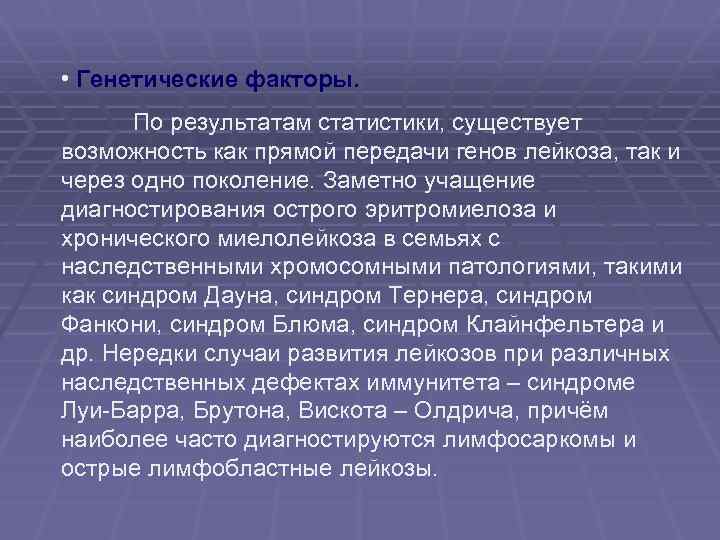 • Генетические факторы.

По результатам статистики, существует возможность как прямой передачи генов лейкоза, так и через одно поколение. Заметно учащение диагностирования острого эритромиелоза и хронического миелолейкоза в семьях с наследственными хромосомными патологиями, такими как синдром Дауна, синдром Тернера, синдром Фанкони, синдром Блюма, синдром Клайнфельтера и др. Нередки случаи развития лейкозов при различных наследственных дефектах иммунитета – синдроме Луи-Барра, Брутона, Вискота – Олдрича, причём наиболее часто диагностируются лимфосаркомы и острые лимфобластные лейкозы.